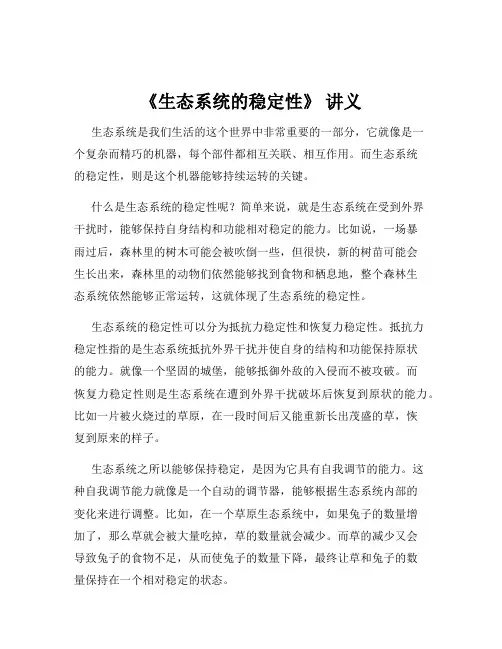 《生态系统的稳定性》 讲义

生态系统是我们生活的这个世界中非常重要的一部分，它就像是一个复杂而精巧的机器，每个部件都相互关联、相互作用。而生态系统的稳定性，则是这个机器能够持续运转的关键。

什么是生态系统的稳定性呢？简单来说，就是生态系统在受到外界干扰时，能够保持自身结构和功能相对稳定的能力。比如说，一场暴雨过后，森林里的树木可能会被吹倒一些，但很快，新的树苗可能会生长出来，森林里的动物们依然能够找到食物和栖息地，整个森林生态系统依然能够正常运转，这就体现了生态系统的稳定性。

生态系统的稳定性可以分为抵抗力稳定性和恢复力稳定性。抵抗力稳定性指的是生态系统抵抗外界干扰并使自身的结构和功能保持原状的能力。就像一个坚固的城堡，能够抵御外敌的入侵而不被攻破。而恢复力稳定性则是生态系统在遭到外界干扰破坏后恢复到原状的能力。比如一片被火烧过的草原，在一段时间后又能重新长出茂盛的草，恢复到原来的样子。

生态系统之所以能够保持稳定，是因为它具有自我调节的能力。这种自我调节能力就像是一个自动的调节器，能够根据生态系统内部的变化来进行调整。比如，在一个草原生态系统中，如果兔子的数量增加了，那么草就会被大量吃掉，草的数量就会减少。而草的减少又会导致兔子的食物不足，从而使兔子的数量下降，最终让草和兔子的数量保持在一个相对稳定的状态。